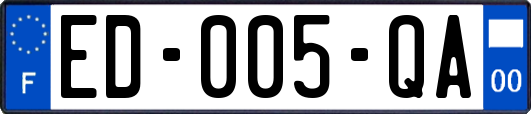 F
ED-005-QA
00